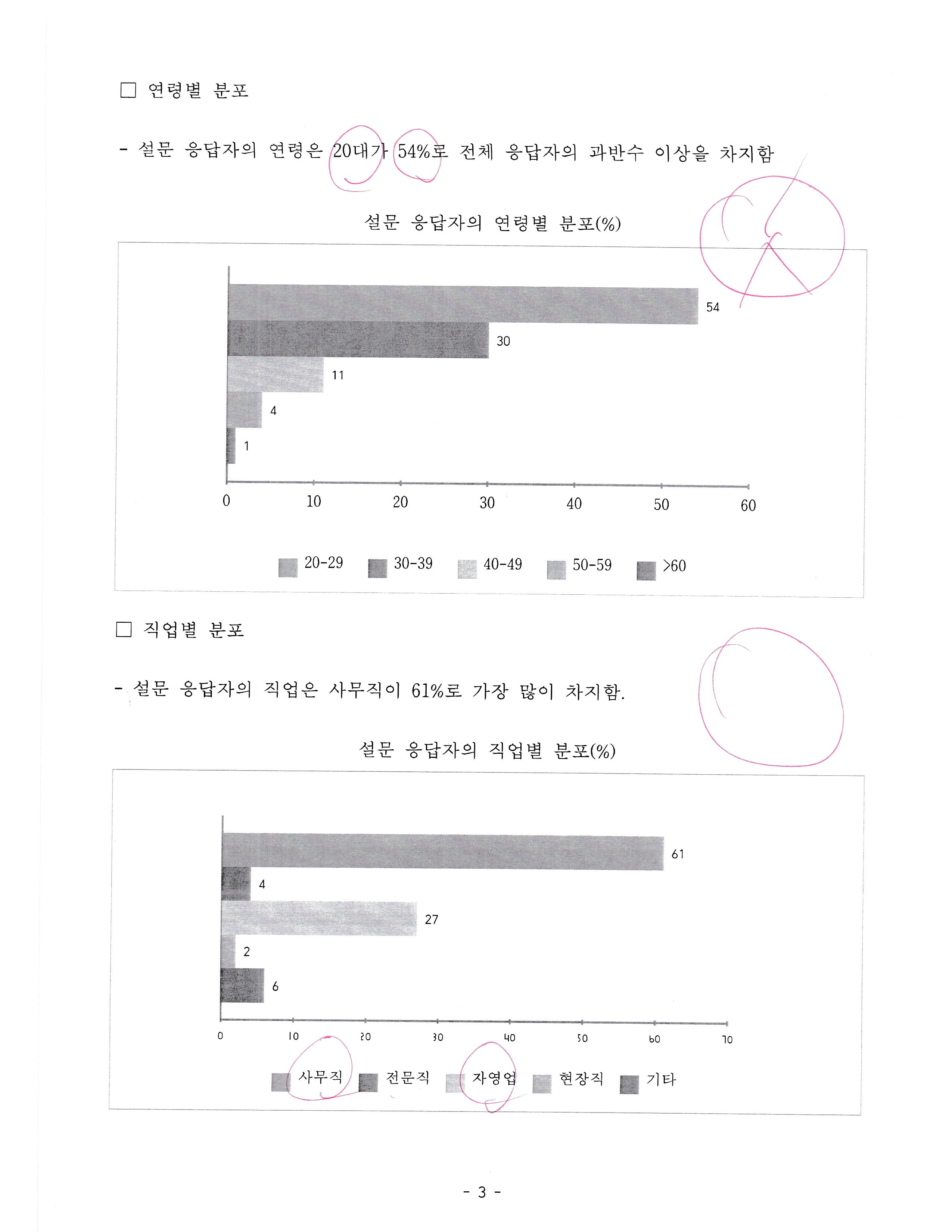 ☐ 연령별 분포

- 설문 응답자의 연령은 20대가 54%로 전체 응답자의 과반수 이상을 차지함

설문 응답자의 연령별 분포(%)

54
30
11
4
1

0 10 20 30 40 50 60

20-29 30-39 40-49 50-59 >60

☐ 직업별 분포

- 설문 응답자의 직업은 사무직이 61%로 가장 많이 차지함.

설문 응답자의 직업별 분포(%)

61
4
27
2
6

0 10 20 30 40 50 60 70

사무직 전문직 자영업 현장직 기타

- 3 -